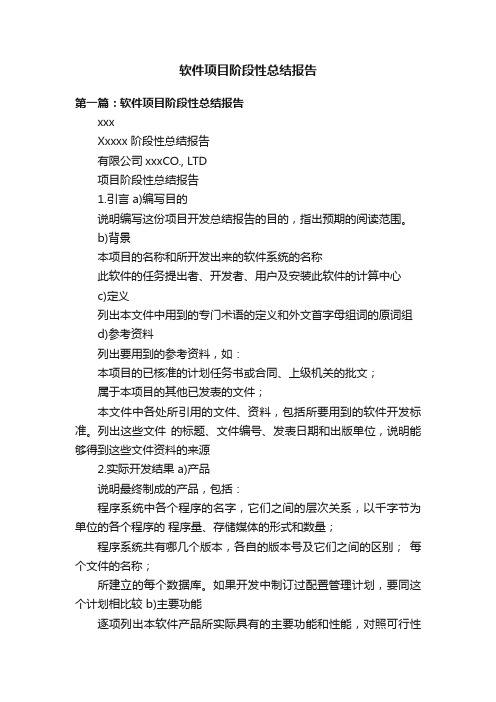 软件项目阶段性总结报告

第一篇：软件项目阶段性总结报告

xxx

Xxxxx 阶段性总结报告

有限公司 xxxCO., LTD

项目阶段性总结报告

1.引言 a)编写目的

说明编写这份项目开发总结报告的目的，指出预期的阅读范围。

b)背景

本项目的名称和所开发出来的软件系统的名称

此软件的任务提出者、开发者、用户及安装此软件的计算中心

c)定义

列出本文件中用到的专门术语的定义和外文首字母组词的原词组

d)参考资料

列出要用到的参考资料，如：

本项目的已核准的计划任务书或合同、上级机关的批文；

属于本项目的其他已发表的文件；

本文件中各处所引用的文件、资料，包括所要用到的软件开发标准。列出这些文件 的标题、文件编号、发表日期和出版单位，说明能够得到这些文件资料的来源

2.实际开发结果 a)产品

说明最终制成的产品，包括：

程序系统中各个程序的名字，它们之间的层次关系，以千字节为单位的各个程序的 程序量、存储媒体的形式和数量；

程序系统共有哪几个版本，各自的版本号及它们之间的区别； 每个文件的名称；

所建立的每个数据库。如果开发中制订过配置管理计划，要同这个计划相比较 b)主要功能

逐项列出本软件产品所实际具有的主要功能和性能，对照可行性